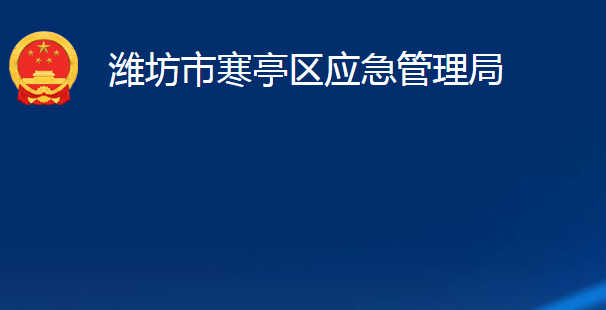 潍坊市寒亭区应急管理局